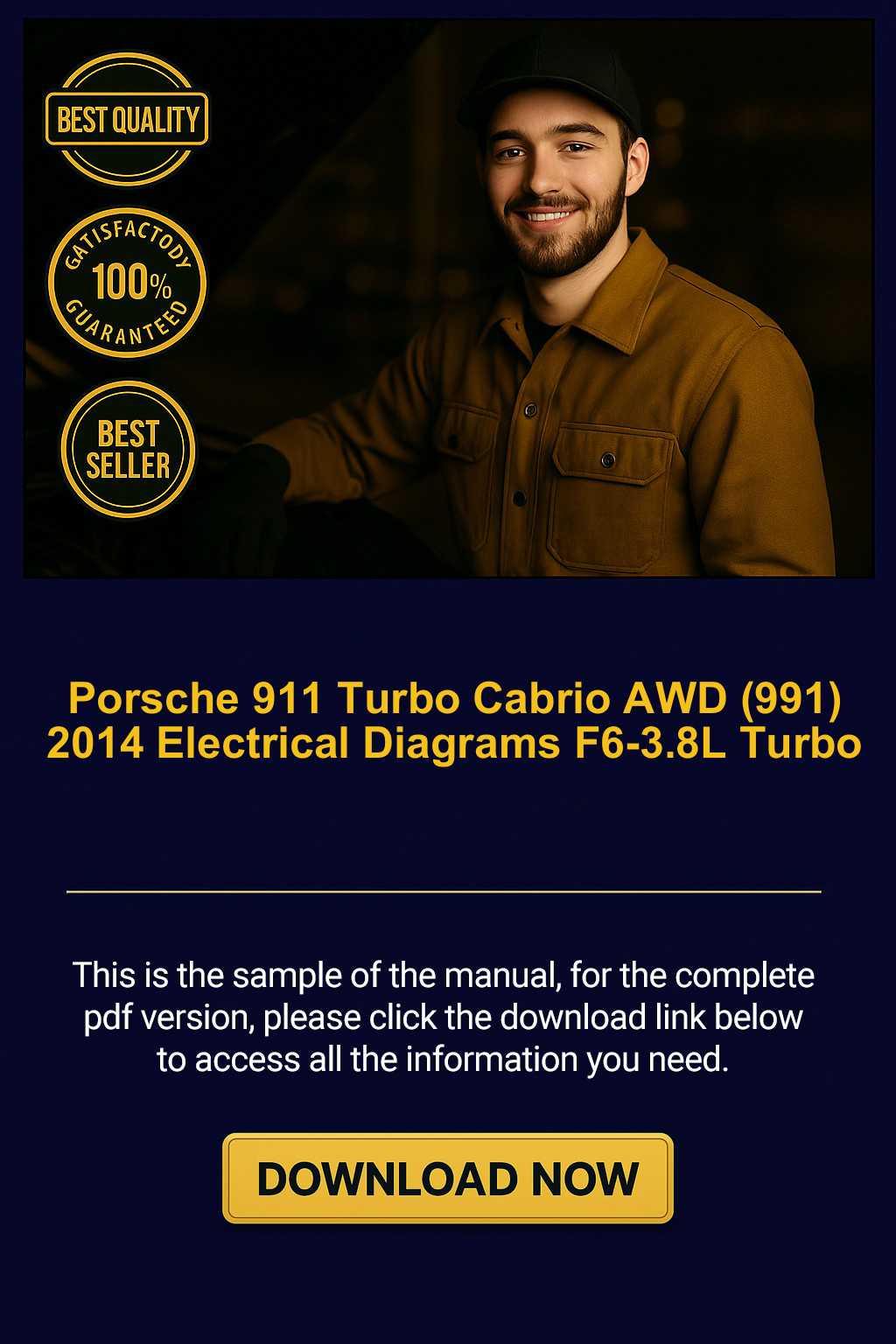 BEST QUALITY

GATISFACTODY
100%
GUARANTEED

BEST SELLER

Porsche 911 Turbo Cabrio AWD (991) 2014 Electrical Diagrams F6-3.8L Turbo

This is the sample of the manual, for the complete pdf version, please click the download link below to access all the information you need.

DOWNLOAD NOW